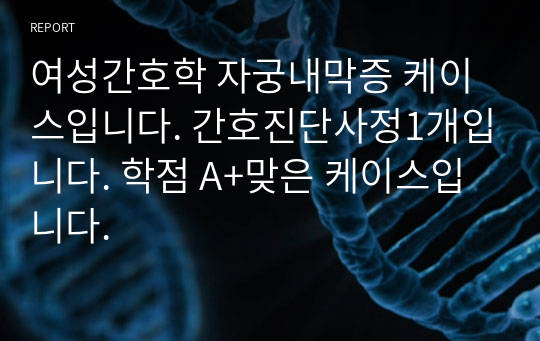 REPORT

여성간호학 자궁내막증 케이스입니다. 간호진단사정1개입니다. 학점 A+맞은 케이스입니다.